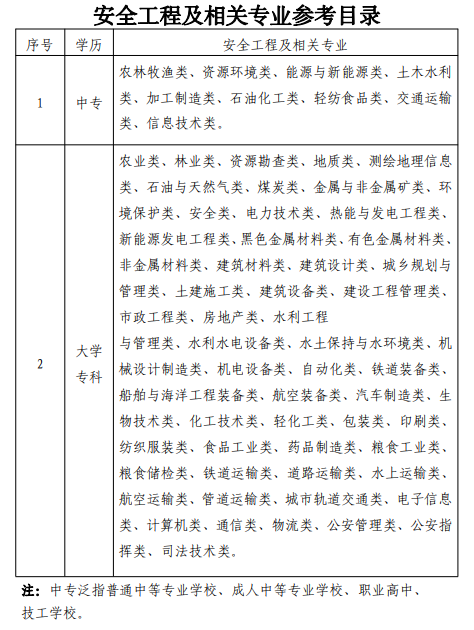 安全工程及相关专业参考目录

| 序号 | 学历 | 安全工程及相关专业 |
|---|---|---|
| 1 | 中专 | 农林牧渔类、资源环境类、能源与新能源类、土木水利类、加工制造类、石油化工类、轻纺食品类、交通运输类、信息技术类。 |
| 2 | 大学专科 | 农业类、林业类、资源勘查类、地质类、测绘地理信息类、石油与天然气类、煤炭类、金属与非金属矿类、环境保护类、安全类、电力技术类、热能与发电工程类、新能源发电工程类、黑色金属材料类、有色金属材料类、非金属材料类、建筑材料类、建筑设计类、城乡规划与管理类、土建施工类、建筑设备类、建设工程管理类、市政工程类、房地产类、水利工程与管理类、水利水电设备类、水土保持与水环境类、机械设计制造类、机电设备类、自动化类、铁道装备类、船舶与海洋工程装备类、航空装备类、汽车制造类、生物技术类、化工技术类、轻化工类、包装类、印刷类、纺织服装类、食品工业类、药品制造类、粮食工业类、粮食储检类、铁道运输类、道路运输类、水上运输类、航空运输类、管道运输类、城市轨道交通类、电子信息类、计算机类、通信类、物流类、公安管理类、公安指挥类、司法技术类。 |

注：中专泛指普通中等专业学校、成人中等专业学校、职业高中、技工学校。